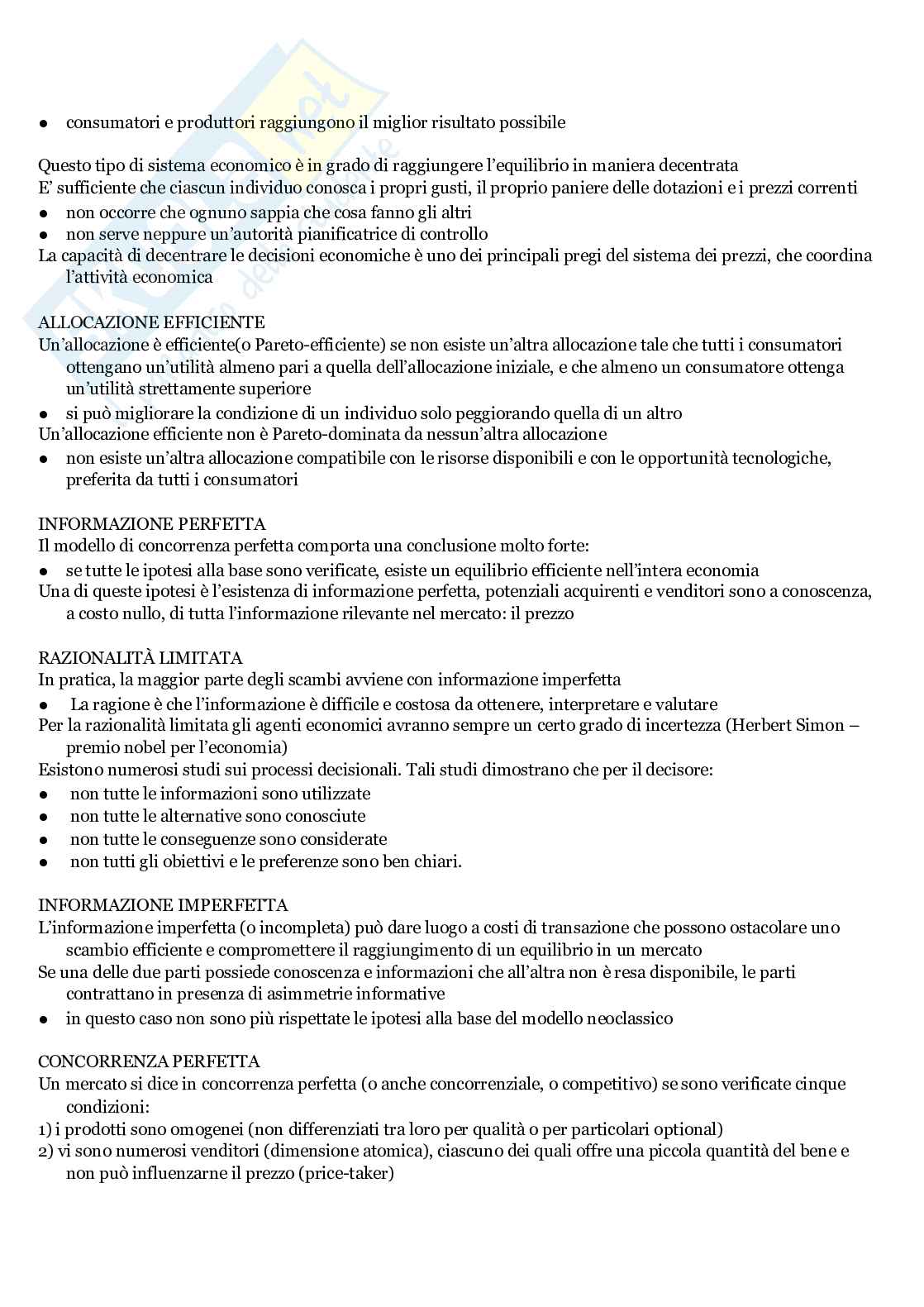 ● consumatori e produttori raggiungono il miglior risultato possibile

Questo tipo di sistema economico è in grado di raggiungere l'equilibrio in maniera decentrata
E' sufficiente che ciascun individuo conosca i propri gusti, il proprio paniere delle dotazioni e i prezzi correnti
● non occorre che ognuno sappia che cosa fanno gli altri
● non serve neppure un'autorità pianificatrice di controllo
La capacità di decentrare le decisioni economiche è uno dei principali pregi del sistema dei prezzi, che coordina l'attività economica

ALLOCAZIONE EFFICIENTE
Un'allocazione è efficiente(o Pareto-efficiente) se non esiste un'altra allocazione tale che tutti i consumatori ottengano un'utilità almeno pari a quella dell'allocazione iniziale, e che almeno un consumatore ottenga un'utilità strettamente superiore
● si può migliorare la condizione di un individuo solo peggiorando quella di un altro
Un'allocazione efficiente non è Pareto-dominata da nessun'altra allocazione
● non esiste un'altra allocazione compatibile con le risorse disponibili e con le opportunità tecnologiche, preferita da tutti i consumatori

INFORMAZIONE PERFETTA
Il modello di concorrenza perfetta comporta una conclusione molto forte:
● se tutte le ipotesi alla base sono verificate, esiste un equilibrio efficiente nell'intera economia
Una di queste ipotesi è l'esistenza di informazione perfetta, potenziali acquirenti e venditori sono a conoscenza, a costo nullo, di tutta l'informazione rilevante nel mercato: il prezzo

RAZIONALITÀ LIMITATA
In pratica, la maggior parte degli scambi avviene con informazione imperfetta
● La ragione è che l'informazione è difficile e costosa da ottenere, interpretare e valutare
Per la razionalità limitata gli agenti economici avranno sempre un certo grado di incertezza (Herbert Simon – premio nobel per l'economia)
Esistono numerosi studi sui processi decisionali. Tali studi dimostrano che per il decisore:
● non tutte le informazioni sono utilizzate
● non tutte le alternative sono conosciute
● non tutte le conseguenze sono considerate
● non tutti gli obiettivi e le preferenze sono ben chiari.

INFORMAZIONE IMPERFETTA
L'informazione imperfetta (o incompleta) può dare luogo a costi di transazione che possono ostacolare uno scambio efficiente e compromettere il raggiungimento di un equilibrio in un mercato
Se una delle due parti possiede conoscenza e informazioni che all'altra non è resa disponibile, le parti contrattano in presenza di asimmetrie informative
● in questo caso non sono più rispettate le ipotesi alla base del modello neoclassico

CONCORRENZA PERFETTA
Un mercato si dice in concorrenza perfetta (o anche concorrenziale, o competitivo) se sono verificate cinque condizioni:
1) i prodotti sono omogenei (non differenziati tra loro per qualità o per particolari optional)
2) vi sono numerosi venditori (dimensione atomica), ciascuno dei quali offre una piccola quantità del bene e non può influenzarne il prezzo (price-taker)